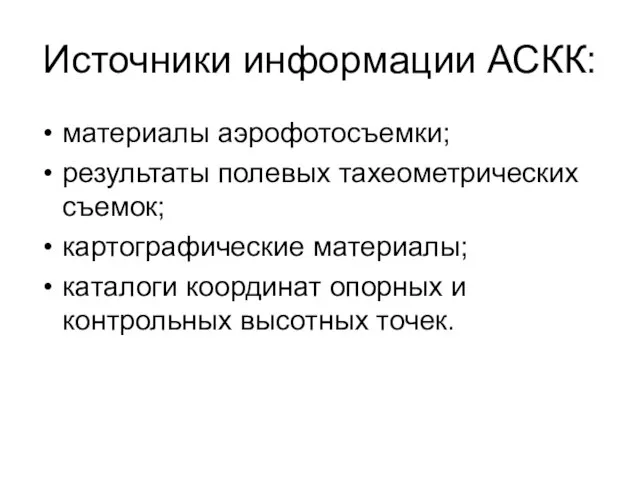 Источники информации АСКК:

• материалы аэрофотосъемки;
• результаты полевых тахеометрических съемок;
• картографические материалы;
• каталоги координат опорных и контрольных высотных точек.